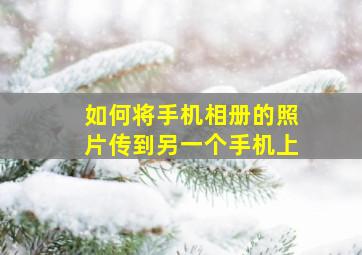 如何将手机相册的照片传到另一个手机上